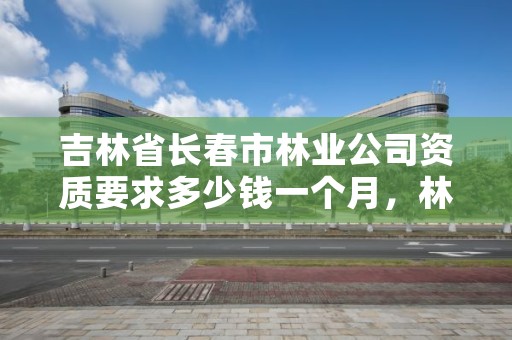 吉林省长春市林业公司资质要求多少钱一个月，林